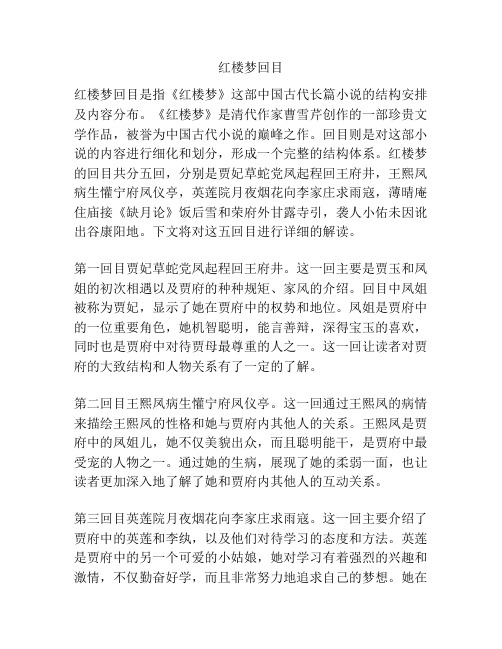 红楼梦回目

红楼梦回目是指《红楼梦》这部中国古代长篇小说的结构安排及内容分布。《红楼梦》是清代作家曹雪芹创作的一部珍贵文学作品，被誉为中国古代小说的巅峰之作。回目则是对这部小说的内容进行细化和划分，形成一个完整的结构体系。红楼梦的回目共分五回，分别是贾妃草蛇党凤起程回王府井，王熙凤病生懂宁府凤仪亭，英莲院月夜烟花向李家庄求雨寇，薄晴庵住庙接《缺月论》饭后雪和荣府外甘露寺引，袭人小佑未因讹出谷康阳地。下文将对这五回目进行详细的解读。

第一回目贾妃草蛇党凤起程回王府井。这一回主要是贾玉和凤姐的初次相遇以及贾府的种种规矩、家风的介绍。回目中凤姐被称为贾妃，显示了她在贾府中的权势和地位。凤姐是贾府中的一位重要角色，她机智聪明，能言善辩，深得宝玉的喜欢，同时也是贾府中对待贾母最尊重的人之一。这一回让读者对贾府的大致结构和人物关系有了一定的了解。

第二回目王熙凤病生懂宁府凤仪亭。这一回通过王熙凤的病情来描绘王熙凤的性格和她与贾府内其他人的关系。王熙凤是贾府中的凤姐儿，她不仅美貌出众，而且聪明能干，是贾府中最受宠的人物之一。通过她的生病，展现了她的柔弱一面，也让读者更加深入地了解了她和贾府内其他人的互动关系。

第三回目英莲院月夜烟花向李家庄求雨寇。这一回主要介绍了贾府中的英莲和李纨，以及他们对待学习的态度和方法。英莲是贾府中的另一个可爱的小姑娘，她对学习有着强烈的兴趣和激情，不仅勤奋好学，而且非常努力地追求自己的梦想。她在